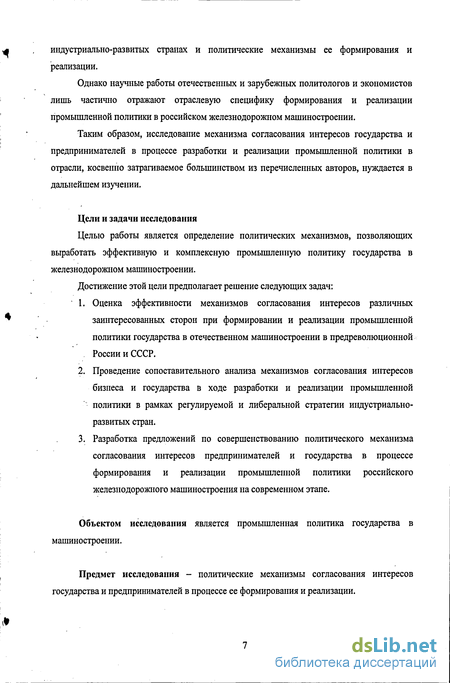 индустриально-развитых странах и политические механизмы ее формирования и реализации.

Однако научные работы отечественных и зарубежных политологов и экономистов лишь частично отражают отраслевую специфику формирования и реализации промышленной политики в российском железнодорожном машиностроении.

Таким образом, исследование механизма согласования интересов государства и предпринимателей в процессе разработки и реализации промышленной политики в отрасли, косвенно затрагиваемое большинством из перечисленных авторов, нуждается в дальнейшем изучении.

Цели и задачи исследования

Целью работы является определение политических механизмов, позволяющих выработать эффективную и комплексную промышленную политику государства в железнодорожном машиностроении.

Достижение этой цели предполагает решение следующих задач:

1. Оценка эффективности механизмов согласования интересов различных заинтересованных сторон при формировании и реализации промышленной политики государства в отечественном машиностроении в предреволюционной России и СССР.

2. Проведение сопоставительного анализа механизмов согласования интересов бизнеса и государства в ходе разработки и реализации промышленной политики в рамках регулируемой и либеральной стратегии индустриально-развитых стран.

3. Разработка предложений по совершенствованию политического механизма согласования интересов предпринимателей и государства в процессе формирования и реализации промышленной политики российского железнодорожного машиностроения на современном этапе.

Объектом исследования является промышленная политика государства в машиностроении.

Предмет исследования – политические механизмы согласования интересов государства и предпринимателей в процессе ее формирования и реализации.

7

dsLib.net
библиотека диссертаций